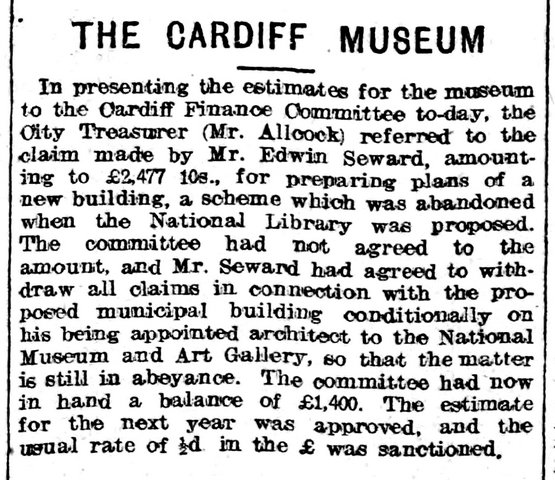 THE CARDIFF MUSEUM

In presenting the estimates for the museum to the Cardiff Finance Committee to-day, the City Treasurer (Mr. Allcock) referred to the claim made by Mr. Edwin Seward, amounting to £2,477 10s., for preparing plans of a new building, a scheme which was abandoned when the National Library was proposed. The committee had not agreed to the amount, and Mr. Seward had agreed to withdraw all claims in connection with the proposed municipal building conditionally on his being appointed architect to the National Museum and Art Gallery, so that the matter is still in abeyance. The committee had now in hand a balance of £1,400. The estimate for the next year was approved, and the usual rate of $\frac{1}{2}$d in the £ was sanctioned.